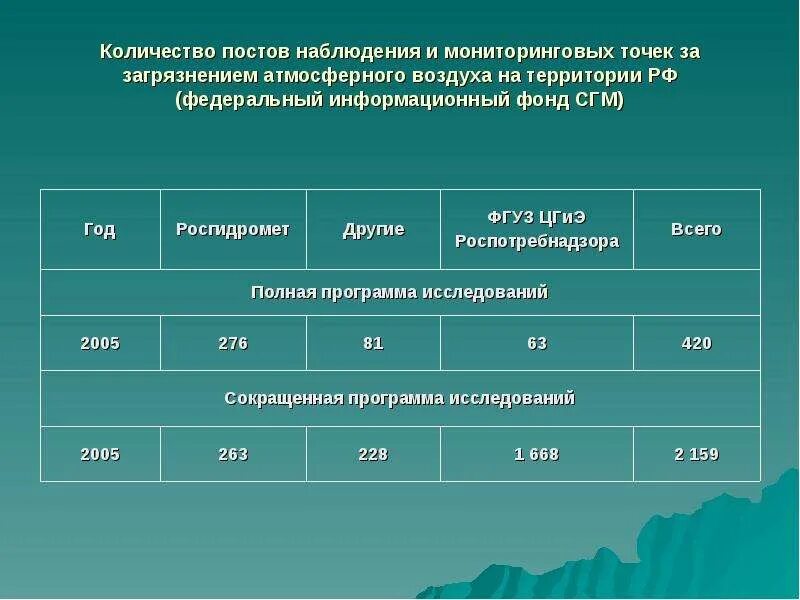 Количество постов наблюдения и мониторинговых точек за загрязнением атмосферного воздуха на территории РФ (федеральный информационный фонд СГМ)

| Год | Росгидромет | Другие | ФГУЗ ЦГиЭ Роспотребнадзора | Всего |
|---|---|---|---|---|
| Полная программа исследований | | | | |
| 2005 | 276 | 81 | 63 | 420 |
| Сокращенная программа исследований | | | | |
| 2005 | 263 | 228 | 1 668 | 2 159 |